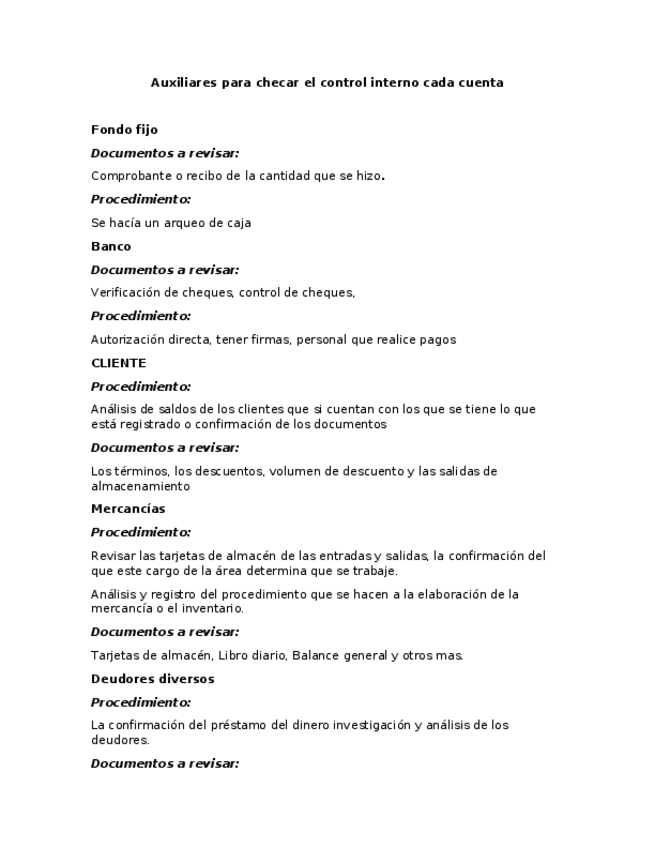 Auxiliares para checar el control interno cada cuenta

Fondo fijo

Documentos a revisar:

Comprobante o recibo de la cantidad que se hizo.

Procedimiento:

Se hacía un arqueo de caja

Banco

Documentos a revisar:

Verificación de cheques, control de cheques,

Procedimiento:

Autorización directa, tener firmas, personal que realice pagos

CLIENTE

Procedimiento:

Análisis de saldos de los clientes que si cuentan con los que se tiene lo que está registrado o confirmación de los documentos

Documentos a revisar:

Los términos, los descuentos, volumen de descuento y las salidas de almacenamiento

Mercancías

Procedimiento:

Revisar las tarjetas de almacén de las entradas y salidas, la confirmación del que este cargo de la área determina que se trabaje.

Análisis y registro del procedimiento que se hacen a la elaboración de la mercancía o el inventario.

Documentos a revisar:

Tarjetas de almacén, Libro diario, Balance general y otros mas.

Deudores diversos

Procedimiento:

La confirmación del préstamo del dinero investigación y análisis de los deudores.

Documentos a revisar: